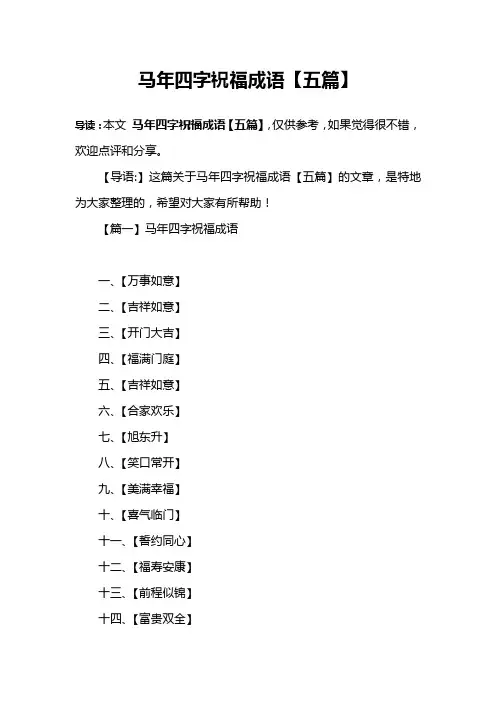 马年四字祝福成语【五篇】

导读：本文 马年四字祝福成语【五篇】，仅供参考，如果觉得很不错，欢迎点评和分享。

【导语:】这篇关于马年四字祝福成语【五篇】的文章，是特地为大家整理的，希望对大家有所帮助！

【篇一】马年四字祝福成语

一、【万事如意】

二、【吉祥如意】

三、【开门大吉】

四、【福满门庭】

五、【吉祥如意】

六、【合家欢乐】

七、【旭东升】

八、【笑口常开】

九、【美满幸福】

十、【喜气临门】

十一、【誓约同心】

十二、【福寿安康】

十三、【前程似锦】

十四、【富贵双全】